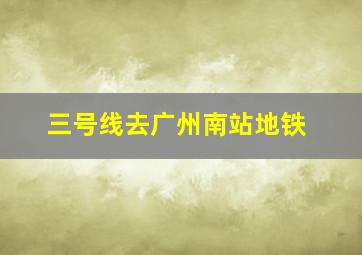 三号线去广州南站地铁